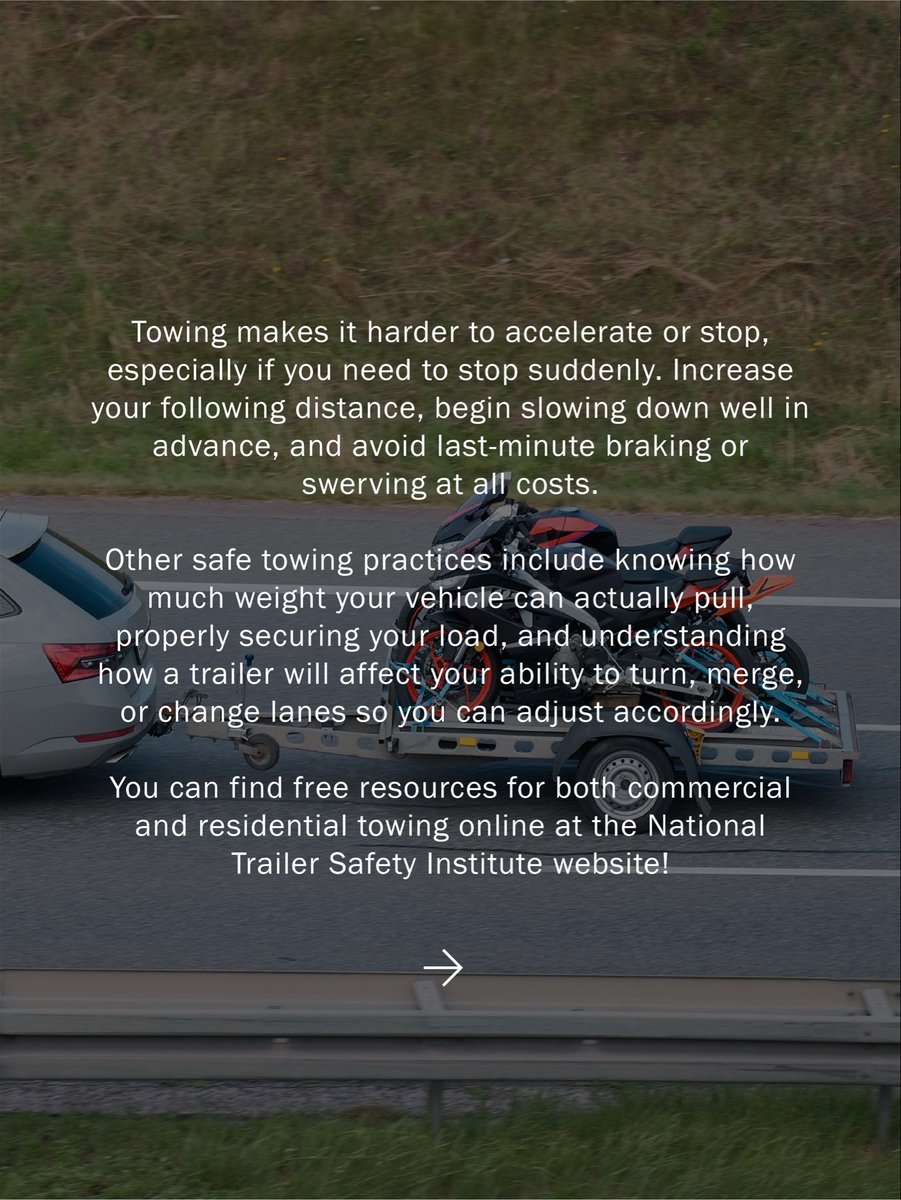 Towing makes it harder to accelerate or stop, especially if you need to stop suddenly. Increase your following distance, begin slowing down well in advance, and avoid last-minute braking or swerving at all costs.

Other safe towing practices include knowing how much weight your vehicle can actually pull, properly securing your load, and understanding how a trailer will affect your ability to turn, merge, or change lanes so you can adjust accordingly.

You can find free resources for both commercial and residential towing online at the National Trailer Safety Institute website!

→